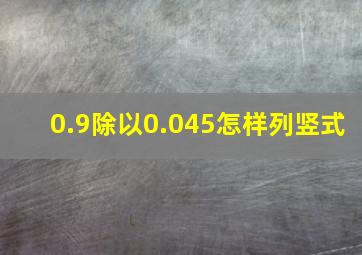 0.9除以0.045怎样列竖式